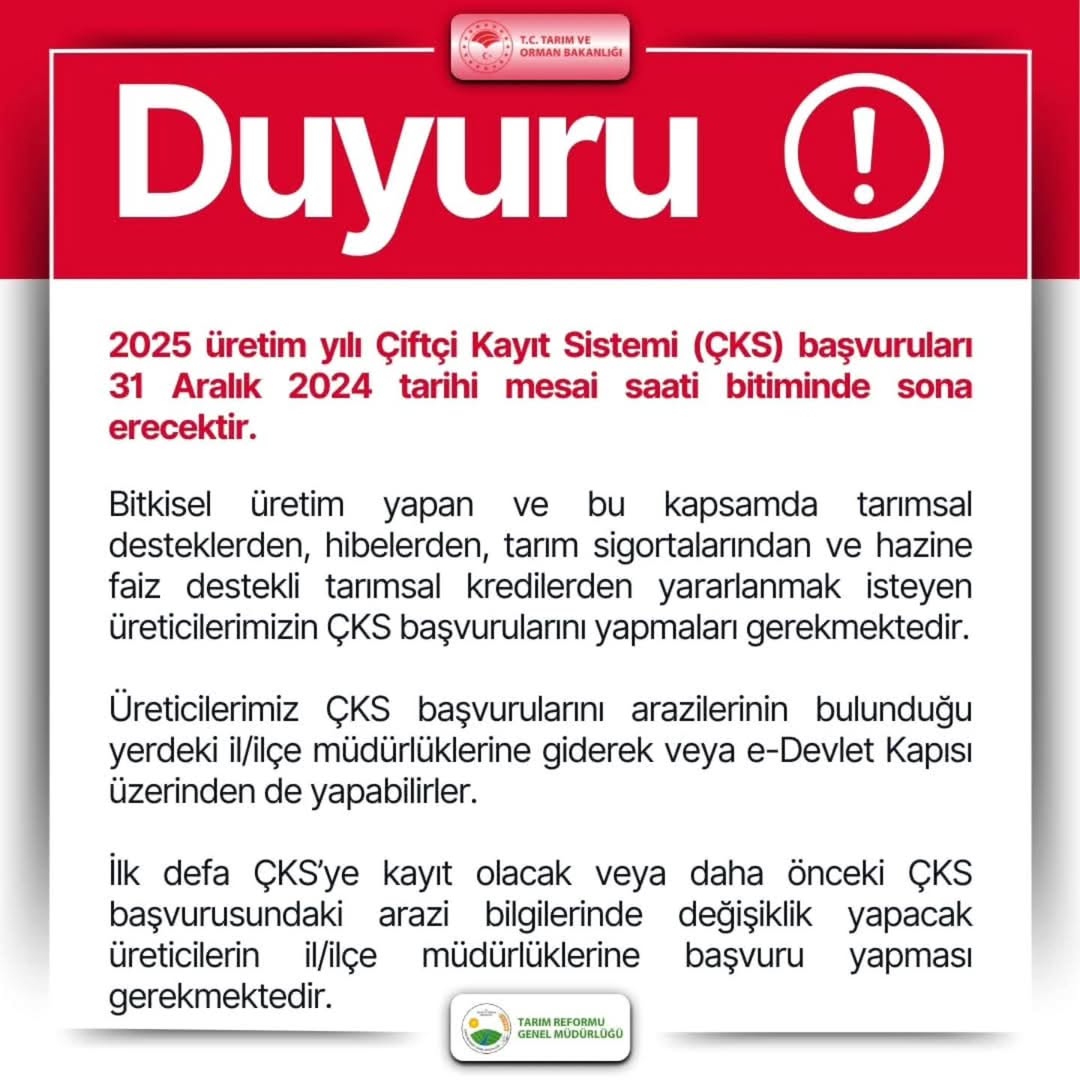 T.C. TARIM VE ORMAN BAKANLIĞI

Duyuru !

2025 üretim yılı Çiftçi Kayıt Sistemi (ÇKS) başvuruları 31 Aralık 2024 tarihi mesai saati bitiminde sona erecektir.

Bitkisel üretim yapan ve bu kapsamda tarımsal desteklerden, hibelerden, tarım sigortalarından ve hazine faiz destekli tarımsal kredilerden yararlanmak isteyen üreticilerimizin ÇKS başvurularını yapmaları gerekmektedir.

Üreticilerimiz ÇKS başvurularını arazilerinin bulunduğu yerdeki il/ilçe müdürlüklerine giderek veya e-Devlet Kapısı üzerinden de yapabilirler.

İlk defa ÇKS'ye kayıt olacak veya daha önceki ÇKS başvurusundaki arazi bilgilerinde değişiklik yapacak üreticilerin il/ilçe müdürlüklerine başvuru yapması gerekmektedir.

TARIM REFORMU GENEL MÜDÜRLÜĞÜ